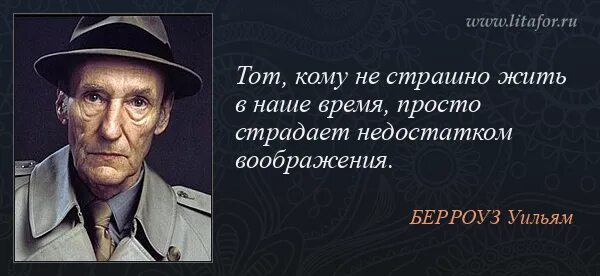 www.litafor.ru

Тот, кому не страшно жить в наше время, просто страдает недостатком воображения.

БЕРРОУЗ Уильям